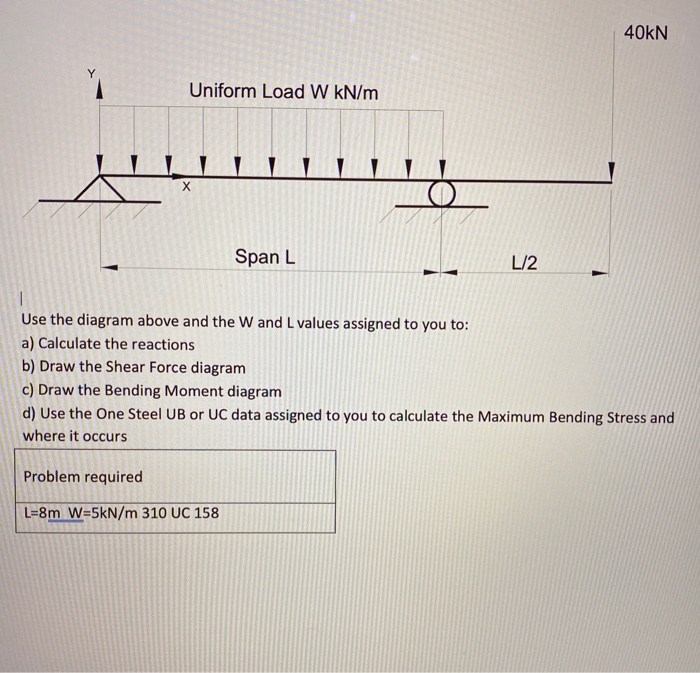 40kN

Y

Uniform Load W kN/m

X

Span L

L/2

Use the diagram above and the W and L values assigned to you to:
a) Calculate the reactions
b) Draw the Shear Force diagram
c) Draw the Bending Moment diagram
d) Use the One Steel UB or UC data assigned to you to calculate the Maximum Bending Stress and where it occurs

| Problem required |
|---|
| L=8m W=5kN/m 310 UC 158 |